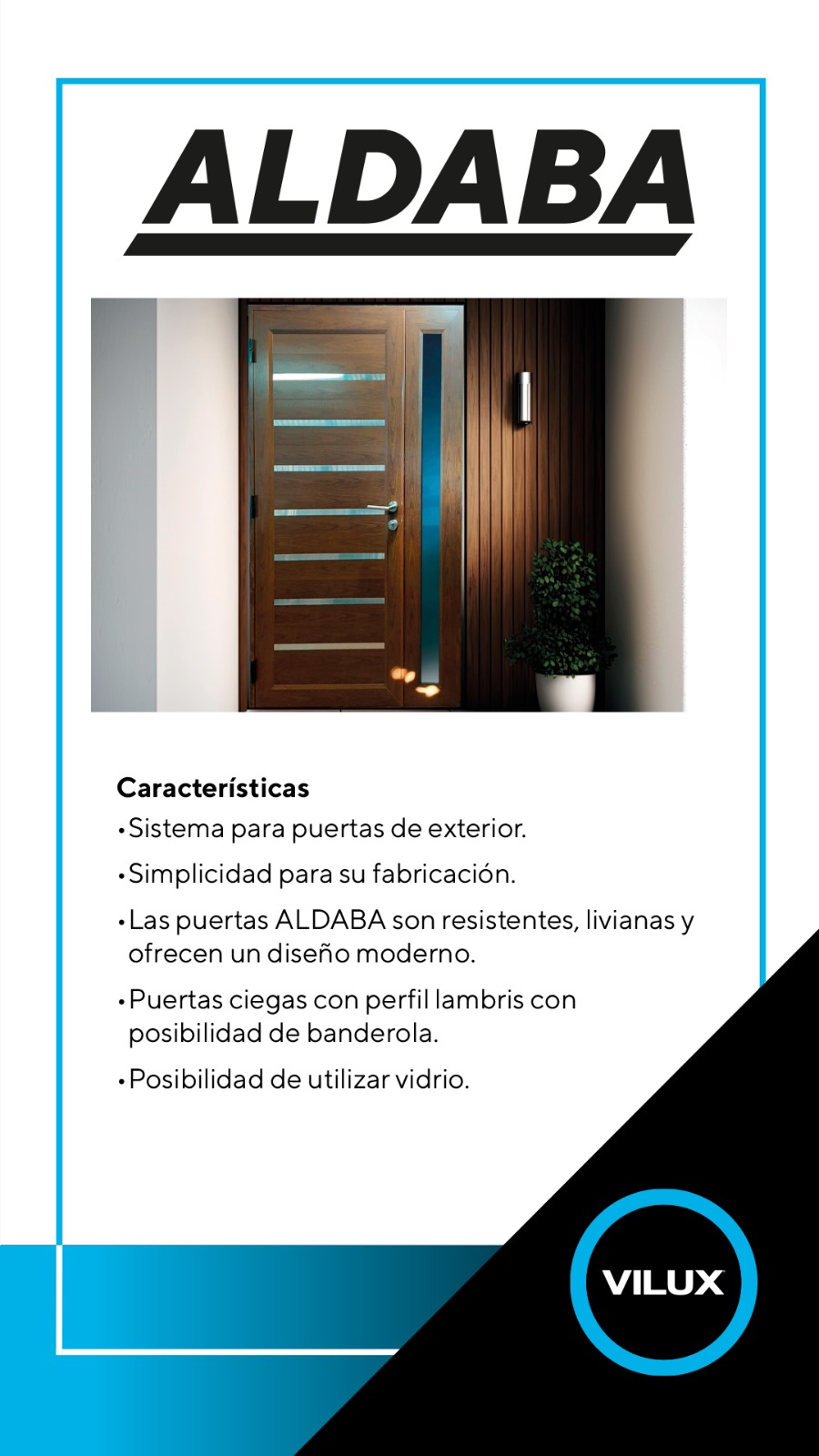 ALDABA

Características
• Sistema para puertas de exterior.
• Simplicidad para su fabricación.
• Las puertas ALDABA son resistentes, livianas y ofrecen un diseño moderno.
• Puertas ciegas con perfil lambris con posibilidad de banderola.
• Posibilidad de utilizar vidrio.

VILUX